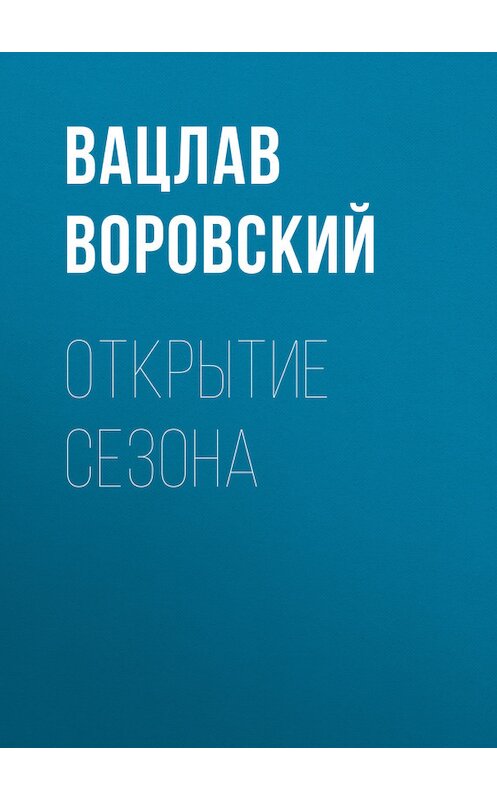 ВАЦЛАВ ВОРОВСКИЙ

ОТКРЫТИЕ СЕЗОНА